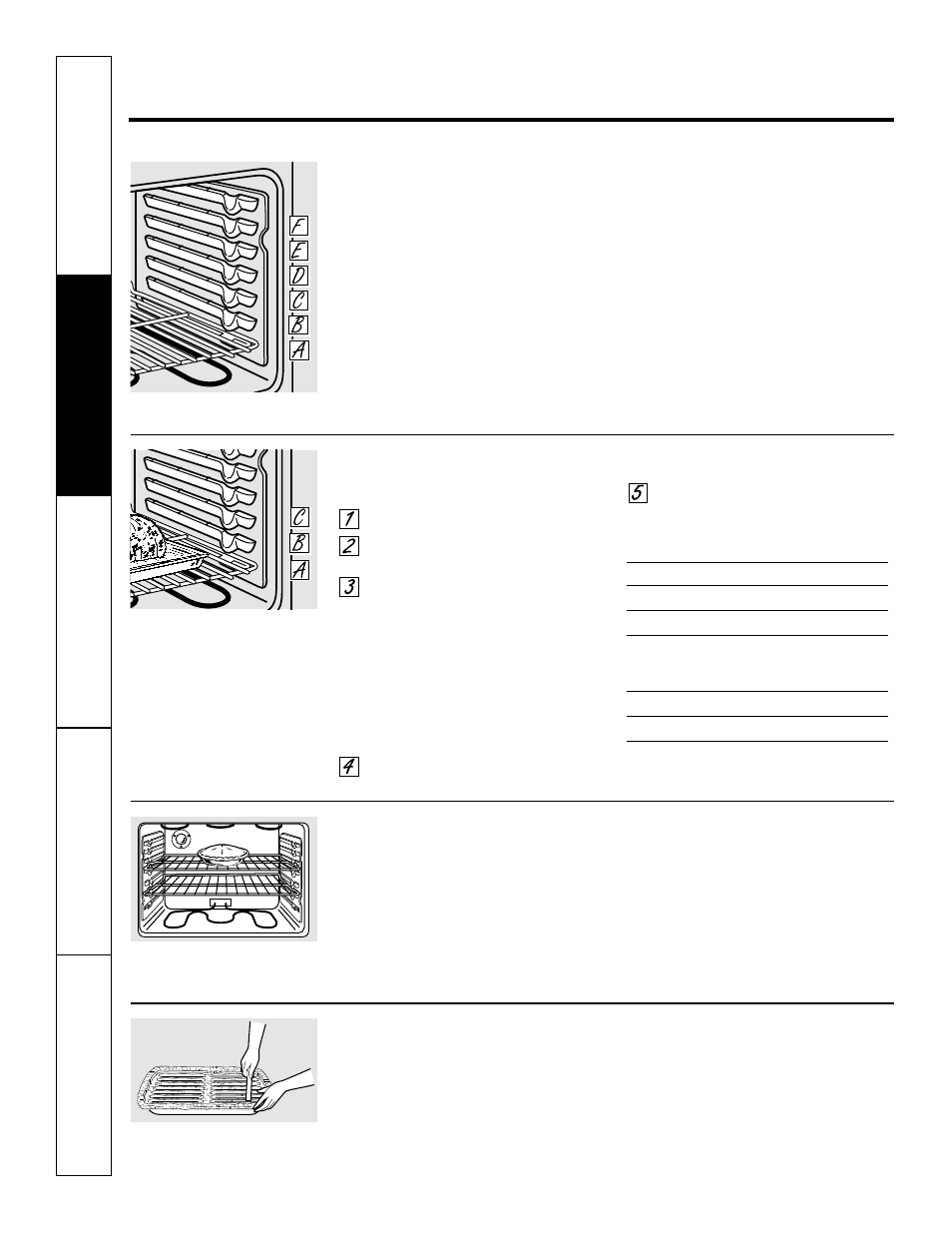 F
E
D
C
B
A

C
B
A

1
2
3
4
5